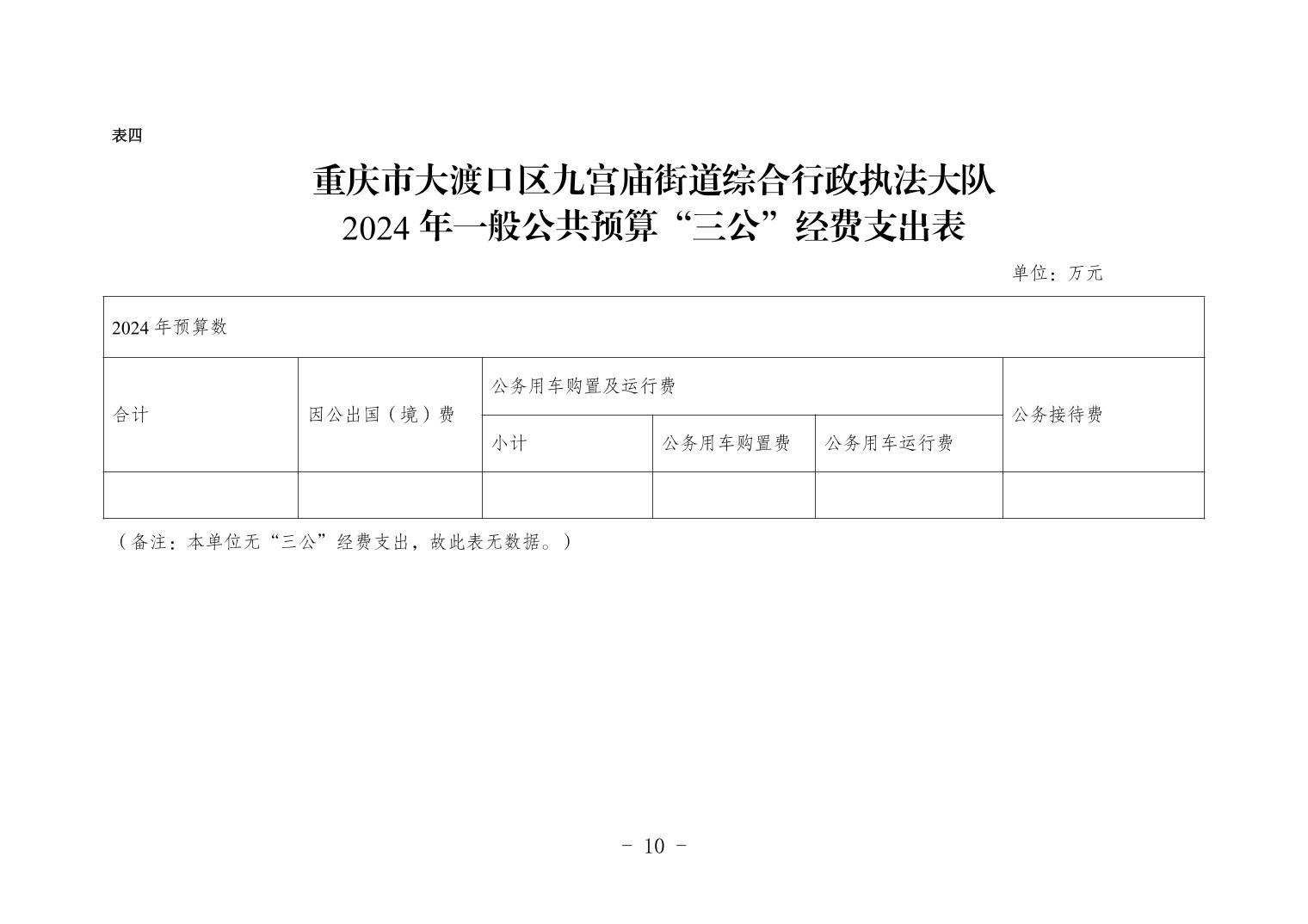 表四

重庆市大渡口区九宫庙街道综合行政执法大队
2024 年一般公共预算“三公”经费支出表

单位：万元

| 2024 年预算数 | | | | | |
|---|---|---|---|---|---|
| 合计 | 因公出国（境）费 | 公务用车购置及运行费 | | | 公务接待费 |
| | | 小计 | 公务用车购置费 | 公务用车运行费 | |
| | | | | | |

（备注：本单位无“三公”经费支出，故此表无数据。）

- 10 -